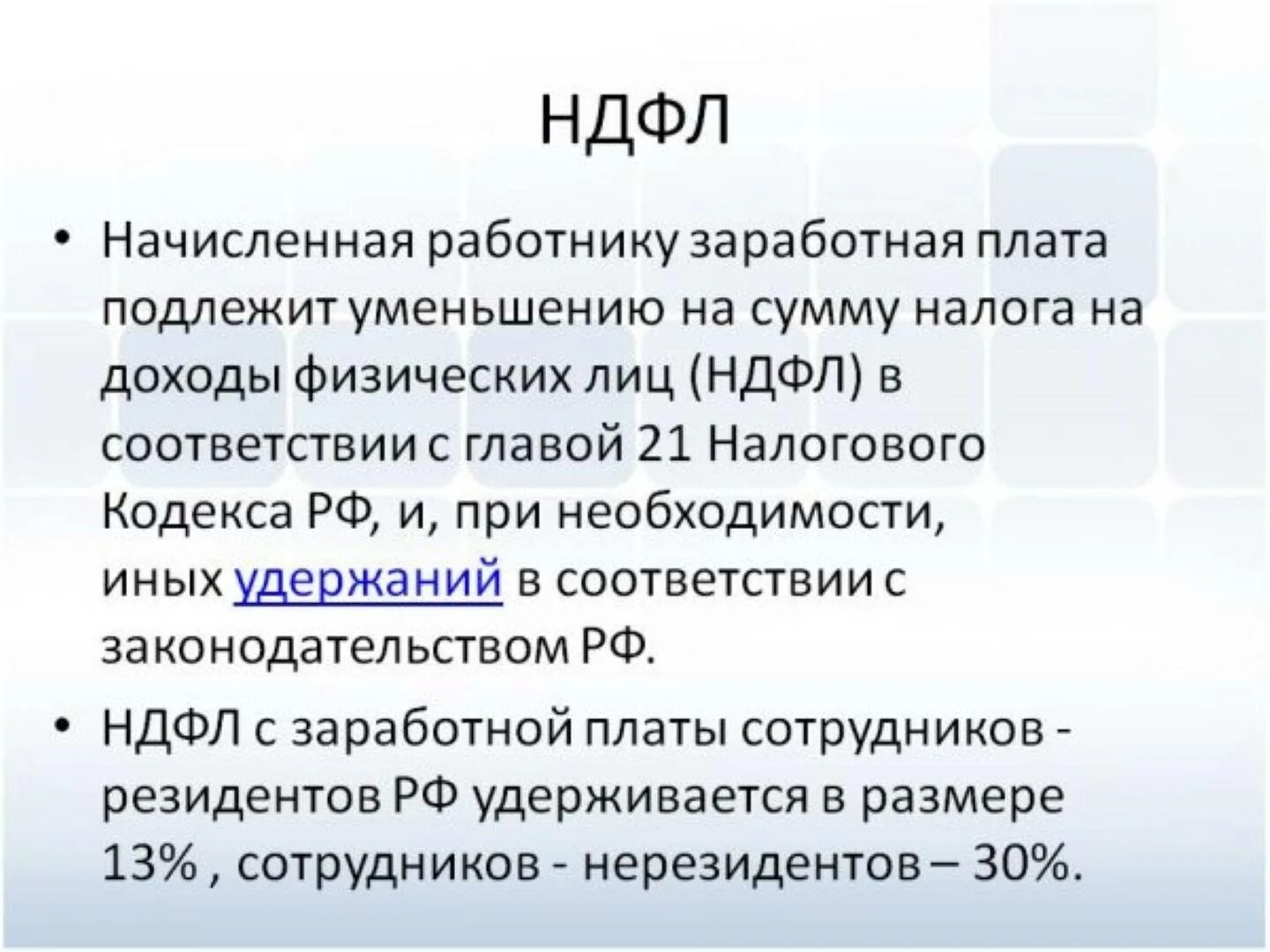 НДФЛ

• Начисленная работнику заработная плата подлежит уменьшению на сумму налога на доходы физических лиц (НДФЛ) в соответствии с главой 21 Налогового Кодекса РФ, и, при необходимости, иных удержаний в соответствии с законодательством РФ.

• НДФЛ с заработной платы сотрудников - резидентов РФ удерживается в размере 13% , сотрудников - нерезидентов – 30%.